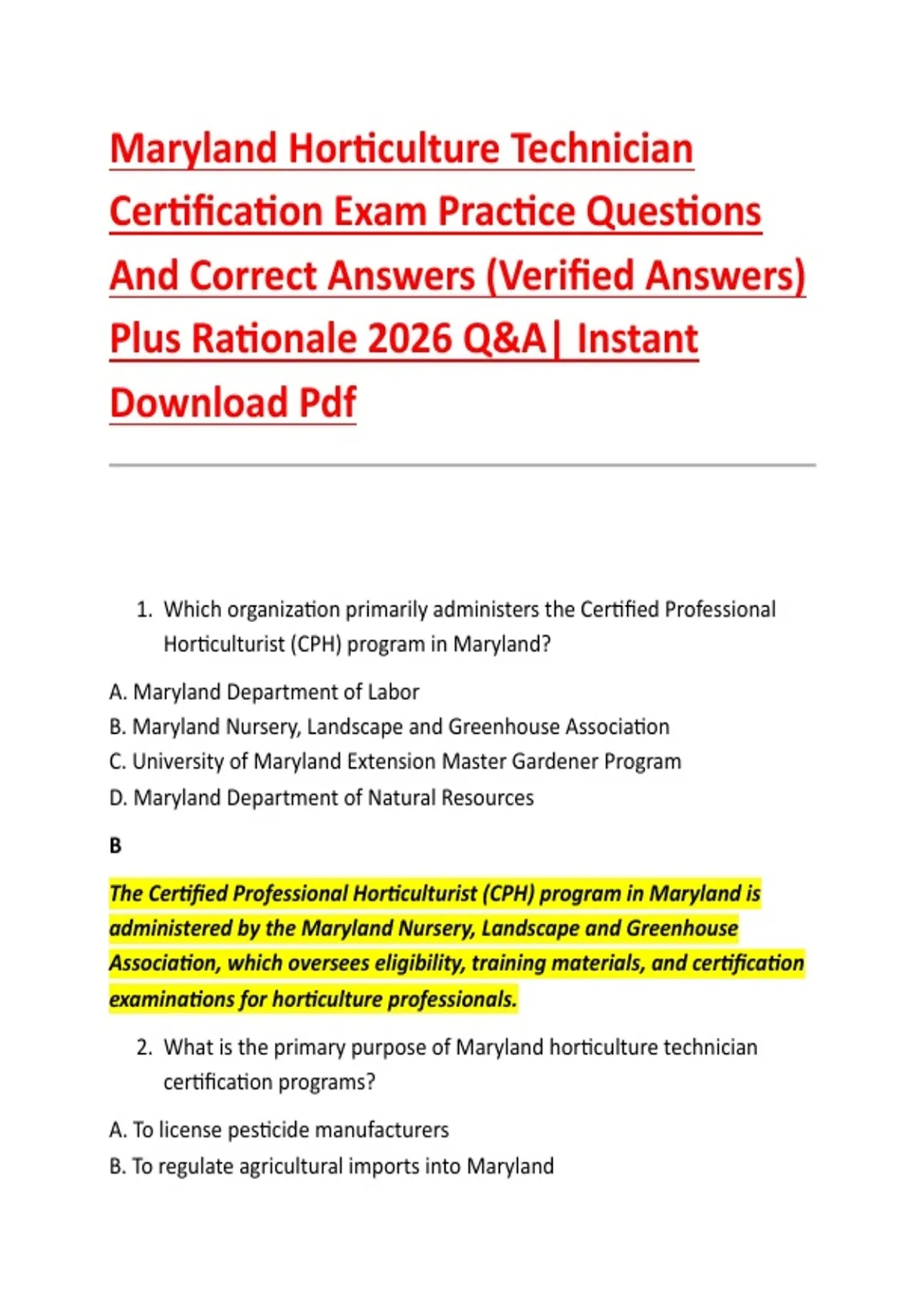 Maryland Horticulture Technician Certification Exam Practice Questions And Correct Answers (Verified Answers) Plus Rationale 2026 Q&A| Instant Download Pdf

1. Which organization primarily administers the Certified Professional Horticulturist (CPH) program in Maryland?

A. Maryland Department of Labor
B. Maryland Nursery, Landscape and Greenhouse Association
C. University of Maryland Extension Master Gardener Program
D. Maryland Department of Natural Resources

B

The Certified Professional Horticulturist (CPH) program in Maryland is administered by the Maryland Nursery, Landscape and Greenhouse Association, which oversees eligibility, training materials, and certification examinations for horticulture professionals.

2. What is the primary purpose of Maryland horticulture technician certification programs?

A. To license pesticide manufacturers
B. To regulate agricultural imports into Maryland